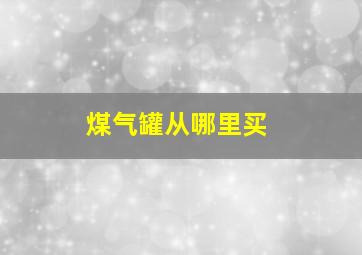 煤气罐从哪里买